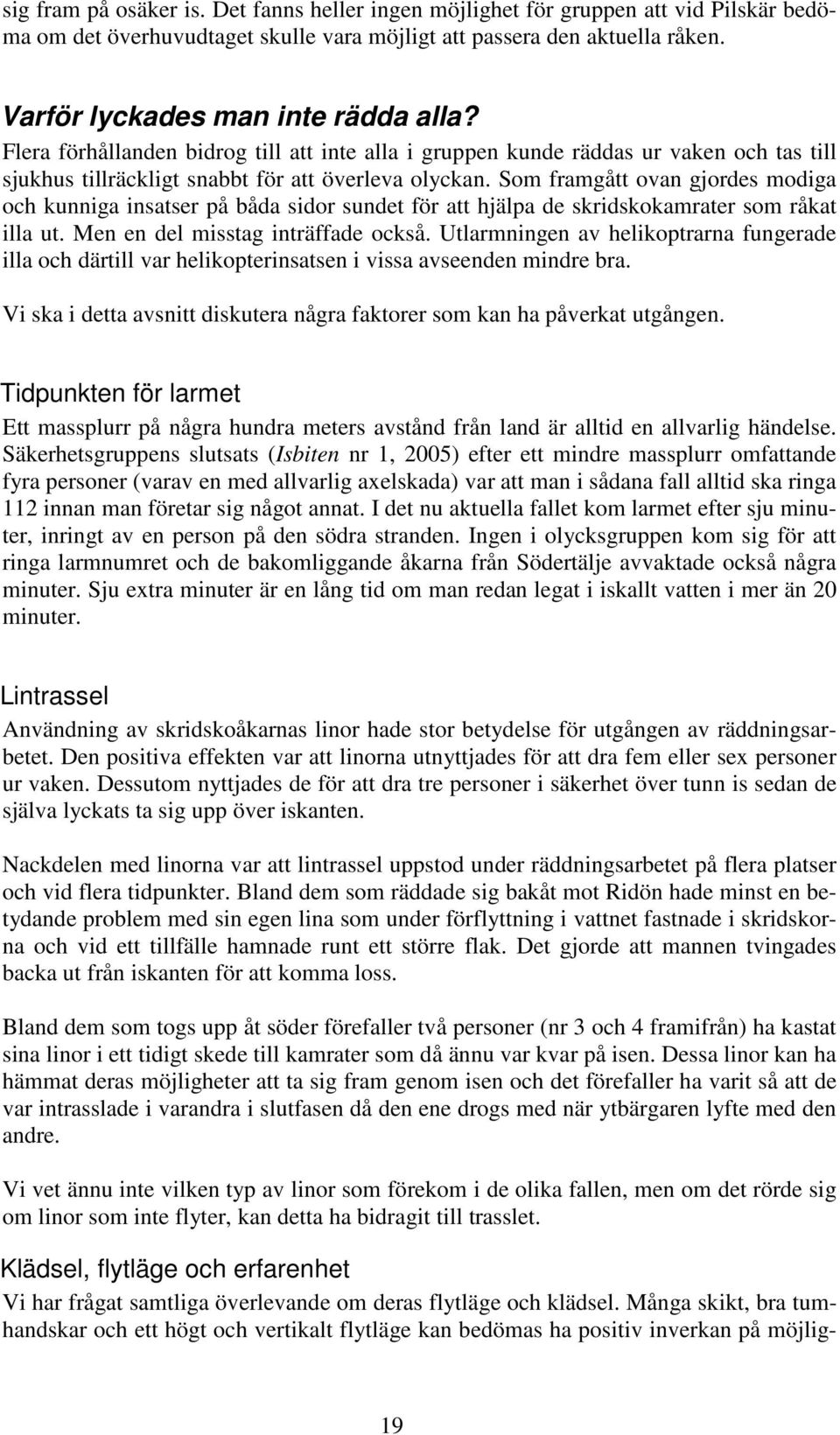 sig fram på osäker is. Det fanns heller ingen möjlighet för gruppen att vid Pilskär bedöma om det överhuvudtaget skulle vara möjligt att passera den aktuella råken.

Varför lyckades man inte rädda alla?
Flera förhållanden bidrog till att inte alla i gruppen kunde räddas ur vaken och tas till sjukhus tillräckligt snabbt för att överleva olyckan. Som framgått ovan gjordes modiga och kunniga insatser på båda sidor sundet för att hjälpa de skridskokamrater som råkat illa ut. Men en del misstag inträffade också. Utlarmningen av helikoptrarna fungerade illa och därtill var helikopterinsatsen i vissa avseenden mindre bra.

Vi ska i detta avsnitt diskutera några faktorer som kan ha påverkat utgången.

Tidpunkten för larmet
Ett massplurr på några hundra meters avstånd från land är alltid en allvarlig händelse. Säkerhetsgruppens slutsats (Isbiten nr 1, 2005) efter ett mindre massplurr omfattande fyra personer (varav en med allvarlig axelskada) var att man i sådana fall alltid ska ringa 112 innan man företar sig något annat. I det nu aktuella fallet kom larmet efter sju minuter, inringt av en person på den södra stranden. Ingen i olycksgruppen kom sig för att ringa larmnumret och de bakomliggande åkarna från Södertälje avvaktade också några minuter. Sju extra minuter är en lång tid om man redan legat i iskallt vatten i mer än 20 minuter.

Lintrassel
Användning av skridskoåkarnas linor hade stor betydelse för utgången av räddningsarbetet. Den positiva effekten var att linorna utnyttjades för att dra fem eller sex personer ur vaken. Dessutom nyttjades de för att dra tre personer i säkerhet över tunn is sedan de själva lyckats ta sig upp över iskanten.

Nackdelen med linorna var att lintrassel uppstod under räddningsarbetet på flera platser och vid flera tidpunkter. Bland dem som räddade sig bakåt mot Ridön hade minst en betydande problem med sin egen lina som under förflyttning i vattnet fastnade i skridskorna och vid ett tillfälle hamnade runt ett större flak. Det gjorde att mannen tvingades backa ut från iskanten för att komma loss.

Bland dem som togs upp åt söder förefaller två personer (nr 3 och 4 framifrån) ha kastat sina linor i ett tidigt skede till kamrater som då ännu var kvar på isen. Dessa linor kan ha hämmat deras möjligheter att ta sig fram genom isen och det förefaller ha varit så att de var intrasslade i varandra i slutfasen då den ene drogs med när ytbärgaren lyfte med den andre.

Vi vet ännu inte vilken typ av linor som förekom i de olika fallen, men om det rörde sig om linor som inte flyter, kan detta ha bidragit till trasslet.

Klädsel, flytläge och erfarenhet
Vi har frågat samtliga överlevande om deras flytläge och klädsel. Många skikt, bra tumhandskar och ett högt och vertikalt flytläge kan bedömas ha positiv inverkan på möjlig-

19